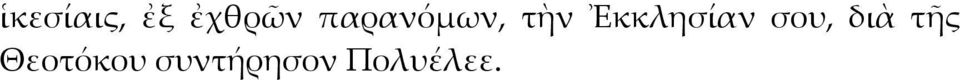 ἱκεσίαις, ἐξ ἐχθρῶν παρανόμων, τὴν Ἐκκλησίαν σου, διὰ τῆς Θεοτόκου συντήρησον Πολυέλεε.